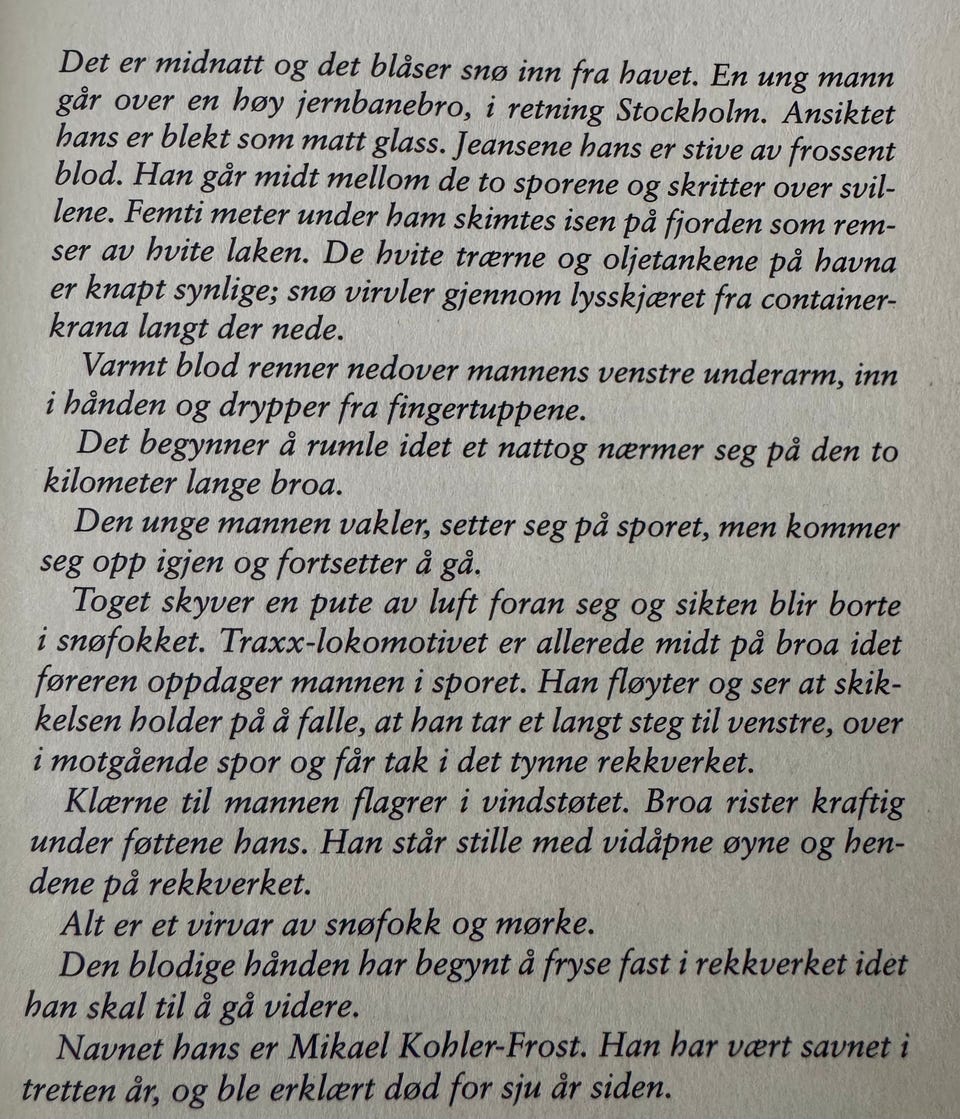 Det er midnatt og det blåser snø inn fra havet. En ung mann går over en høy jernbanebro, i retning Stockholm. Ansiktet hans er blekt som matt glass. Jeansene hans er stive av frossent blod. Han går midt mellom de to sporene og skritter over svillene. Femti meter under ham skimtes isen på fjorden som remser av hvite laken. De hvite trærne og oljetankene på havna er knapt synlige; snø virvler gjennom lysskjæret fra containerkrana langt der nede.

Varmt blod renner nedover mannens venstre underarm, inn i hånden og drypper fra fingertuppene.

Det begynner å rumle idet et nattog nærmer seg på den to kilometer lange broa.

Den unge mannen vakler, setter seg på sporet, men kommer seg opp igjen og fortsetter å gå.

Toget skyver en pute av luft foran seg og sikten blir borte i snøfokket. Traxx-lokomotivet er allerede midt på broa idet føreren oppdager mannen i sporet. Han fløyter og ser at skikkelsen holder på å falle, at han tar et langt steg til venstre, over i motgående spor og får tak i det tynne rekkverket.

Klærne til mannen flagrer i vindstøtet. Broa rister kraftig under føttene hans. Han står stille med vidåpne øyne og hendene på rekkverket.

Alt er et virvar av snøfokk og mørke.

Den blodige hånden har begynt å fryse fast i rekkverket idet han skal til å gå videre.

Navnet hans er Mikael Kohler-Frost. Han har vært savnet i tretten år, og ble erklært død for sju år siden.